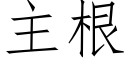 主根